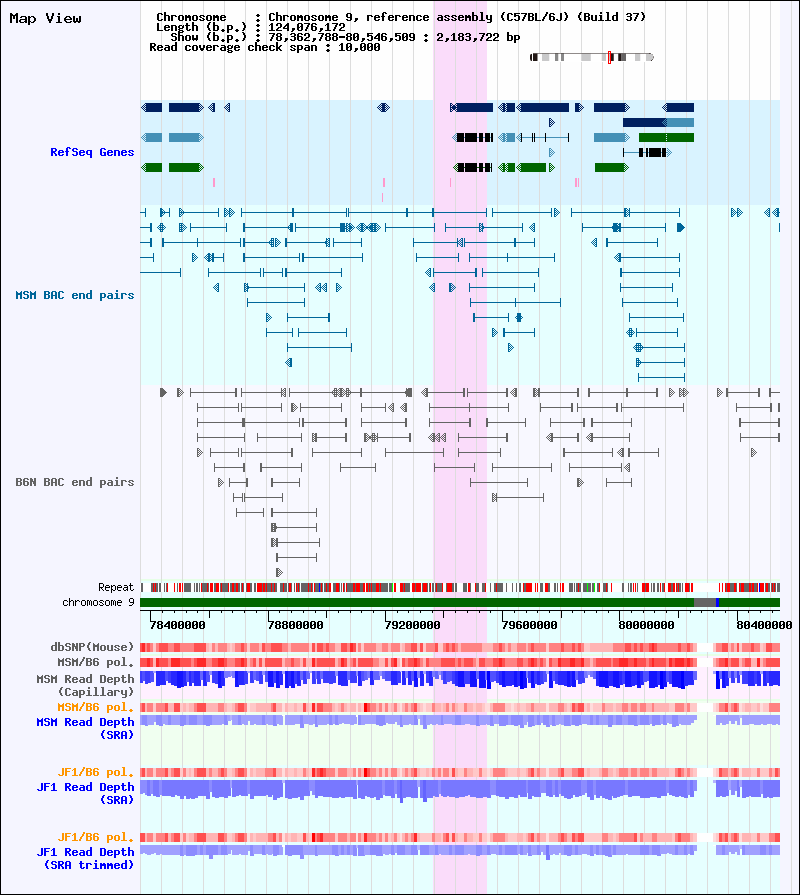 Map View

Chromosome : Chromosome 9, reference assembly (C57BL/6J) (Build 37)
Length (b.p.) : 124,076,172
Show (b.p.) : 78,362,788-80,546,509 : 2,183,722 bp
Read coverage check span : 10,000

RefSeq Genes

MSM BAC end pairs

B6N BAC end pairs

Repeat
chromosome 9

78400000 78800000 79200000 79600000 80000000 80400000

dbSNP(Mouse)
MSM/B6 pol.
MSM Read Depth (Capillary)
MSM/B6 pol.
MSM Read Depth (SRA)

JF1/B6 pol.
JF1 Read Depth (SRA)

JF1/B6 pol.
JF1 Read Depth (SRA trimmed)